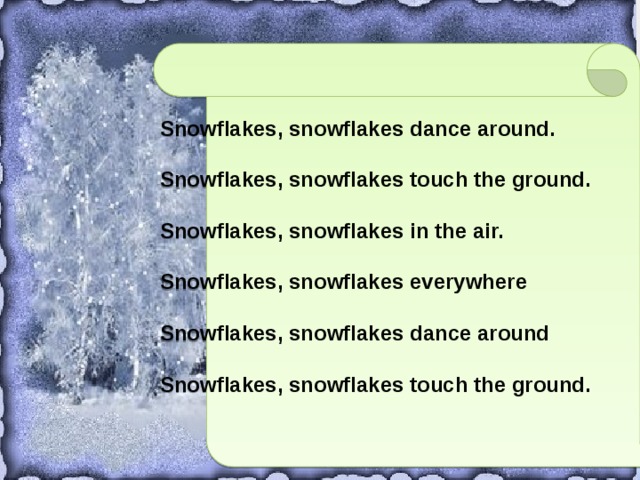 Snowflakes, snowflakes dance around.

Snowflakes, snowflakes touch the ground.

Snowflakes, snowflakes in the air.

Snowflakes, snowflakes everywhere

Snowflakes, snowflakes dance around

Snowflakes, snowflakes touch the ground.